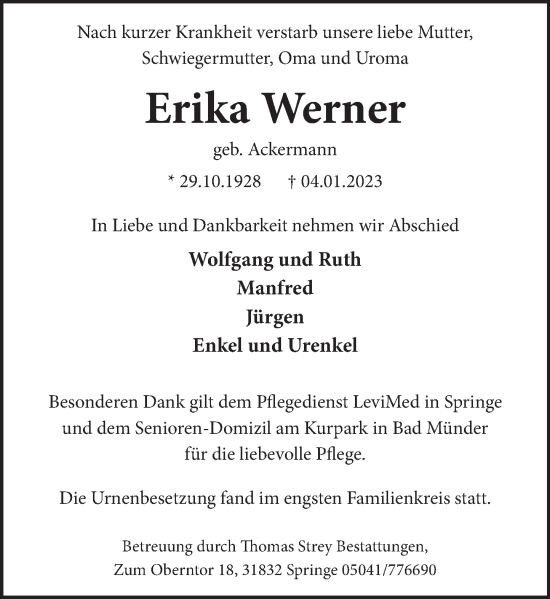 Nach kurzer Krankheit verstarb unsere liebe Mutter, Schwiegermutter, Oma und Uroma

Erika Werner

geb. Ackermann

* 29.10.1928 † 04.01.2023

In Liebe und Dankbarkeit nehmen wir Abschied

Wolfgang und Ruth
Manfred
Jürgen
Enkel und Urenkel

Besonderen Dank gilt dem Pflegedienst LeviMed in Springe und dem Senioren-Domizil am Kurpark in Bad Münder für die liebevolle Pflege.

Die Urnenbesetzung fand im engsten Familienkreis statt.

Betreuung durch Thomas Strey Bestattungen, Zum Oberntor 18, 31832 Springe 05041/776690